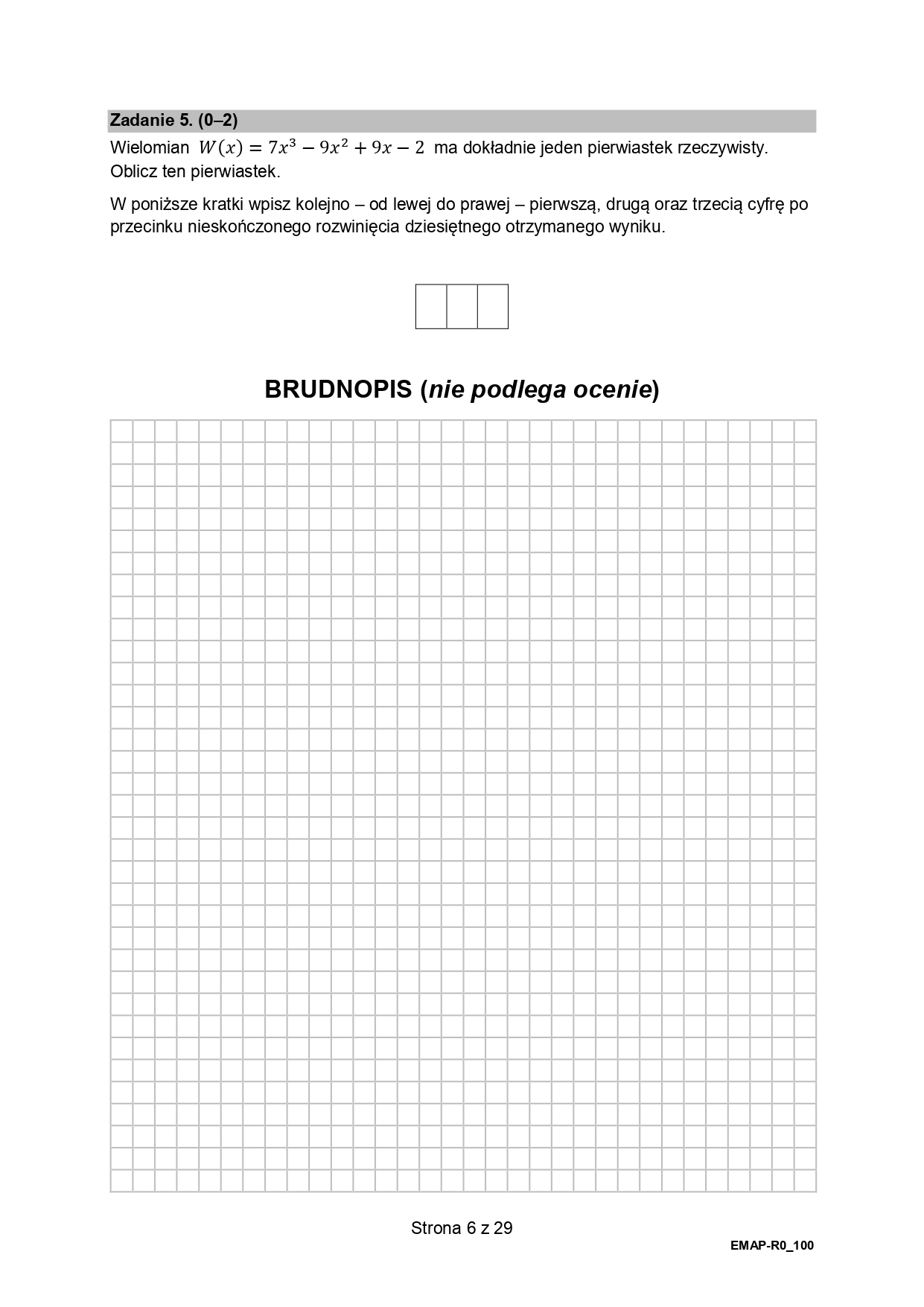 Zadanie 5. (0–2)

Wielomian $W(x) = 7x^3 - 9x^2 + 9x - 2$ ma dokładnie jeden pierwiastek rzeczywisty. Oblicz ten pierwiastek.

W poniższe kratki wpisz kolejno – od lewej do prawej – pierwszą, drugą oraz trzecią cyfrę po przecinku nieskończonego rozwinięcia dziesiętnego otrzymanego wyniku.

BRUDNOPIS (nie podlega ocenie)

Strona 6 z 29

EMAP-R0_100